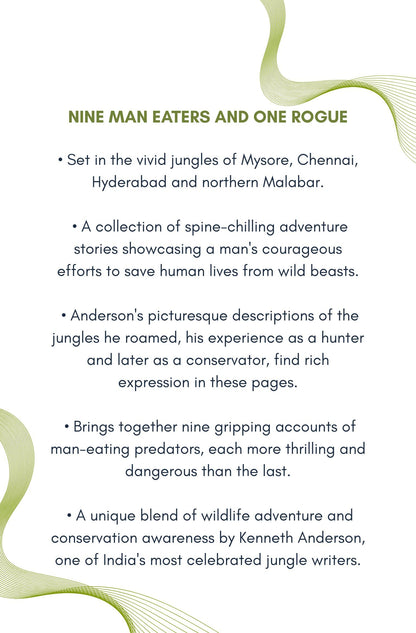 NINE MAN EATERS AND ONE ROGUE

• Set in the vivid jungles of Mysore, Chennai, Hyderabad and northern Malabar.

• A collection of spine-chilling adventure stories showcasing a man's courageous efforts to save human lives from wild beasts.

• Anderson's picturesque descriptions of the jungles he roamed, his experience as a hunter and later as a conservator, find rich expression in these pages.

• Brings together nine gripping accounts of man-eating predators, each more thrilling and dangerous than the last.

• A unique blend of wildlife adventure and conservation awareness by Kenneth Anderson, one of India's most celebrated jungle writers.